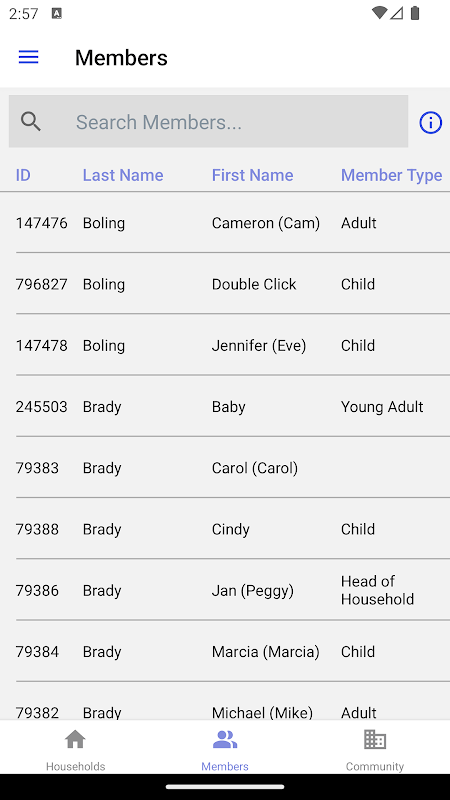 2:57

Members

Search Members...

| ID | Last Name | First Name | Member Type |
|---|---|---|---|
| 147476 | Boling | Cameron (Cam) | Adult |
| 796827 | Boling | Double Click | Child |
| 147478 | Boling | Jennifer (Eve) | Child |
| 245503 | Brady | Baby | Young Adult |
| 79383 | Brady | Carol (Carol) | |
| 79388 | Brady | Cindy | Child |
| 79386 | Brady | Jan (Peggy) | Head of Household |
| 79384 | Brady | Marcia (Marcia) | Child |
| 79382 | Brady | Michael (Mike) | Adult |

Households Members Community